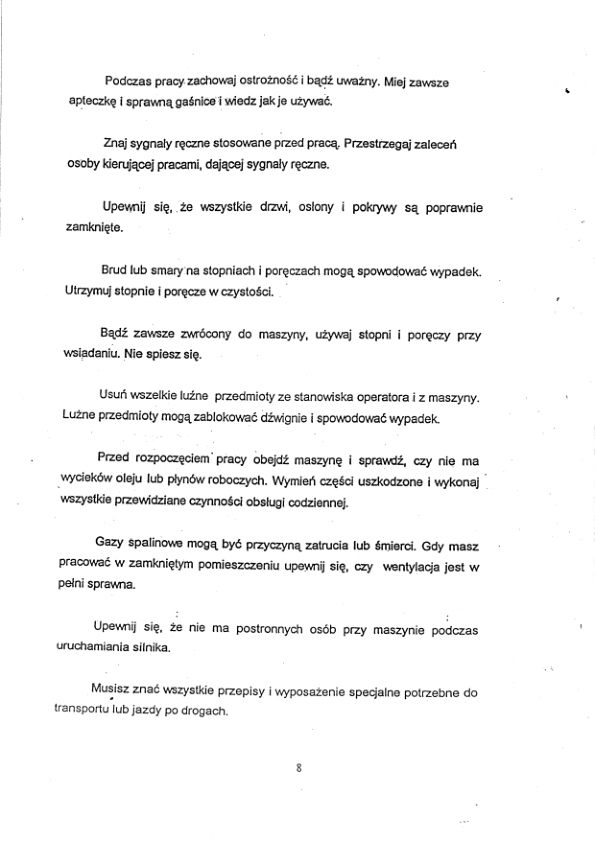 Podczas pracy zachowaj ostrożność i bądź uważny. Miej zawsze apteczkę i sprawną gaśnice i wiedz jak je używać.

Znaj sygnały ręczne stosowane przed pracą. Przestrzegaj zaleceń osoby kierującej pracami, dającej sygnały ręczne.

Upewnij się, że wszystkie drzwi, osłony i pokrywy są poprawnie zamknięte.

Brud lub smary na stopniach i poręczach mogą spowodować wypadek. Utrzymuj stopnie i poręcze w czystości.

Bądź zawsze zwrócony do maszyny, używaj stopni i poręczy przy wsiadaniu. Nie spiesz się.

Usuń wszelkie luźne przedmioty ze stanowiska operatora i z maszyny. Luźne przedmioty mogą zablokować dźwignie i spowodować wypadek.

Przed rozpoczęciem pracy obejdź maszynę i sprawdź, czy nie ma wycieków oleju lub płynów roboczych. Wymień części uszkodzone i wykonaj wszystkie przewidziane czynności obsługi codziennej.

Gazy spalinowe mogą być przyczyną zatrucia lub śmierci. Gdy masz pracować w zamkniętym pomieszczeniu upewnij się, czy wentylacja jest w pełni sprawna.

Upewnij się, że nie ma postronnych osób przy maszynie podczas uruchamiania silnika.

Musisz znać wszystkie przepisy i wyposażenie specjalne potrzebne do transportu lub jazdy po drogach.

8